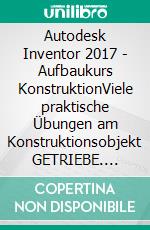 unilibro

Autodesk Inventor 2017 - Aufbaukurs KonstruktionViele praktische Übungen am Konstruktionsobjekt GETRIEBE....

COPERTINA NON DISPONIBILE